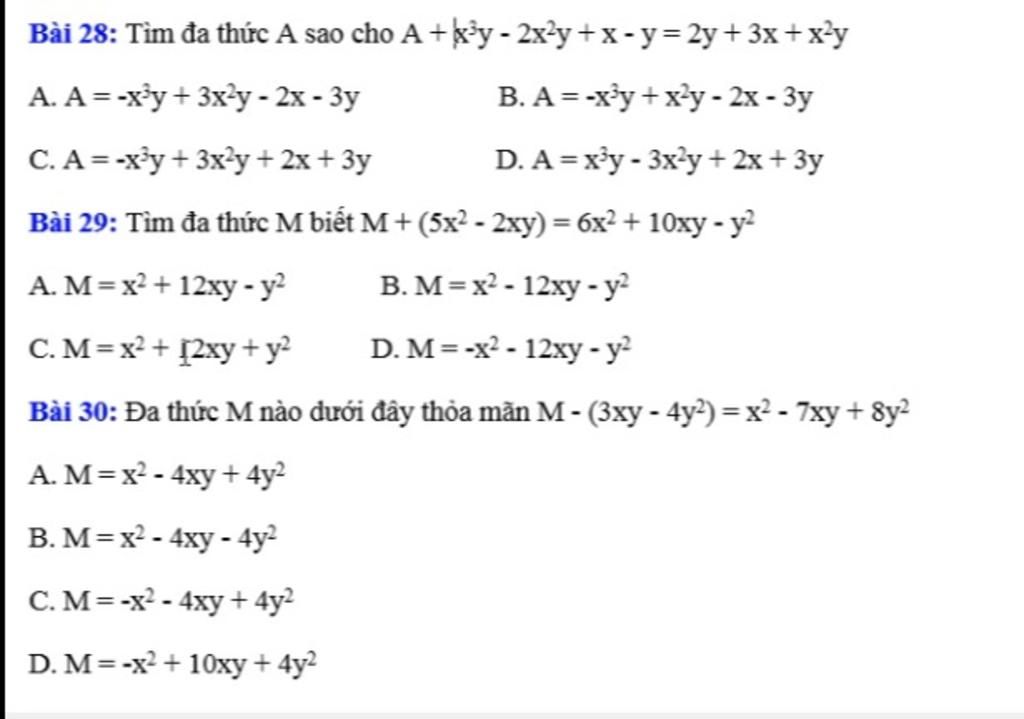 **Bài 28:** Tìm đa thức A sao cho $A + x^3y - 2x^2y + x - y = 2y + 3x + x^2y$

A. $A = -x^3y + 3x^2y - 2x - 3y$

B. $A = -x^3y + x^2y - 2x - 3y$

C. $A = -x^3y + 3x^2y + 2x + 3y$

D. $A = x^3y - 3x^2y + 2x + 3y$

**Bài 29:** Tìm đa thức M biết $M + (5x^2 - 2xy) = 6x^2 + 10xy - y^2$

A. $M = x^2 + 12xy - y^2$

B. $M = x^2 - 12xy - y^2$

C. $M = x^2 + 12xy + y^2$

D. $M = -x^2 - 12xy - y^2$

**Bài 30:** Đa thức M nào dưới đây thỏa mãn $M - (3xy - 4y^2) = x^2 - 7xy + 8y^2$

A. $M = x^2 - 4xy + 4y^2$

B. $M = x^2 - 4xy - 4y^2$

C. $M = -x^2 - 4xy + 4y^2$

D. $M = -x^2 + 10xy + 4y^2$